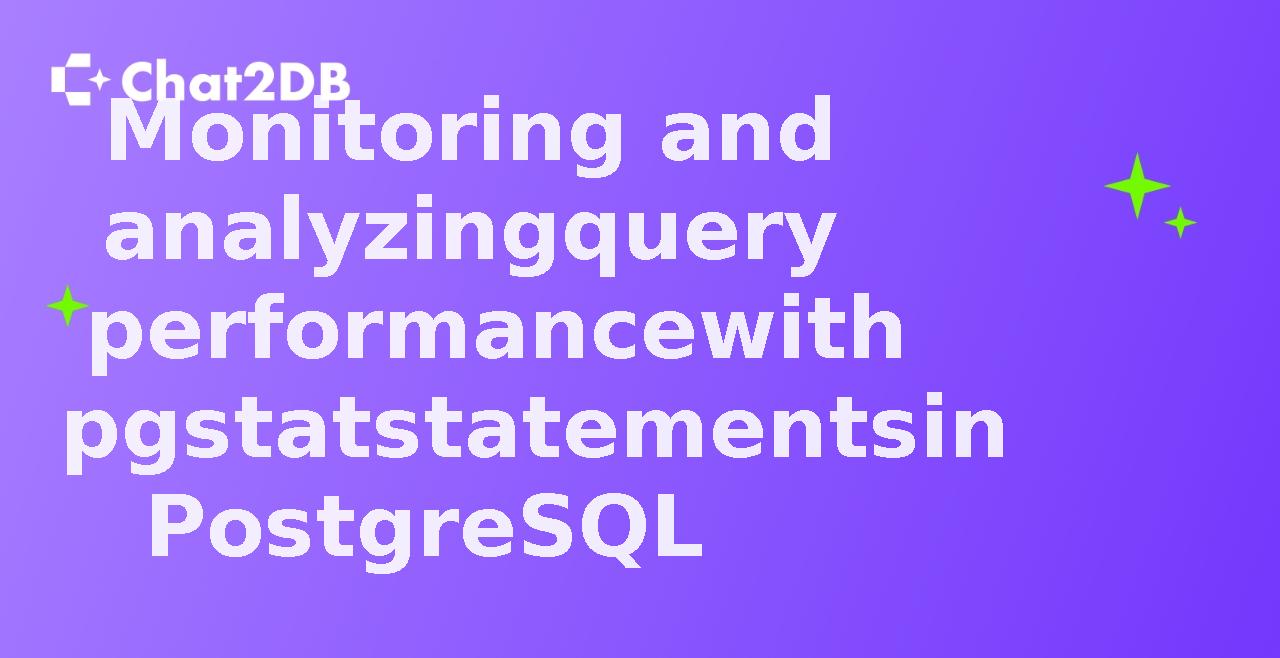 Chat2DB

Monitoring and analyzingquery performancewith pgstatstatementsin PostgreSQL